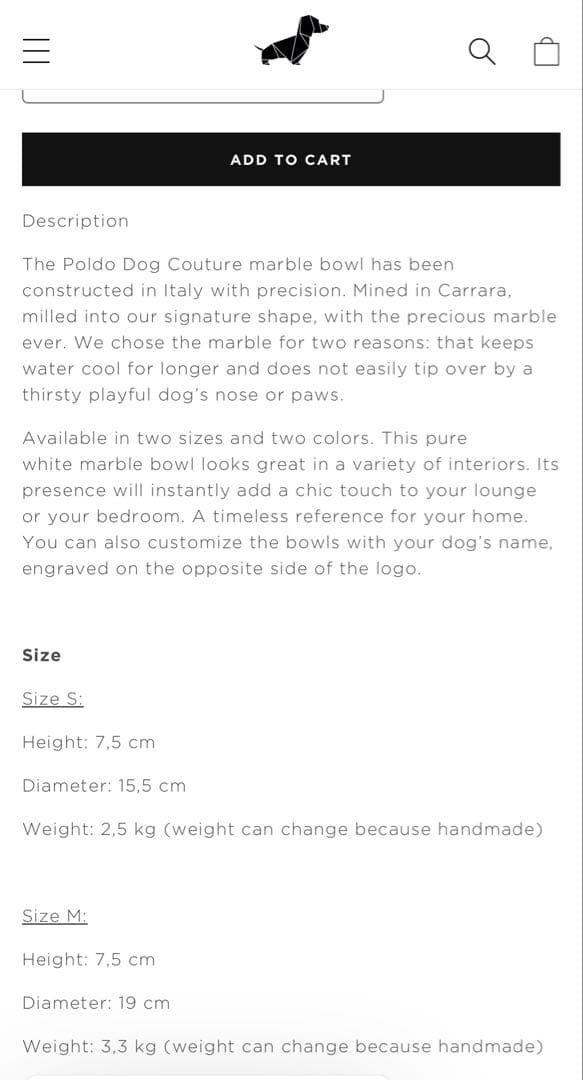 ADD TO CART

Description

The Poldo Dog Couture marble bowl has been constructed in Italy with precision. Mined in Carrara, milled into our signature shape, with the precious marble ever. We chose the marble for two reasons: that keeps water cool for longer and does not easily tip over by a thirsty playful dog's nose or paws.

Available in two sizes and two colors. This pure white marble bowl looks great in a variety of interiors. Its presence will instantly add a chic touch to your lounge or your bedroom. A timeless reference for your home. You can also customize the bowls with your dog's name, engraved on the opposite side of the logo.

Size

Size S:

Height: 7,5 cm

Diameter: 15,5 cm

Weight: 2,5 kg (weight can change because handmade)

Size M:

Height: 7,5 cm

Diameter: 19 cm

Weight: 3,3 kg (weight can change because handmade)